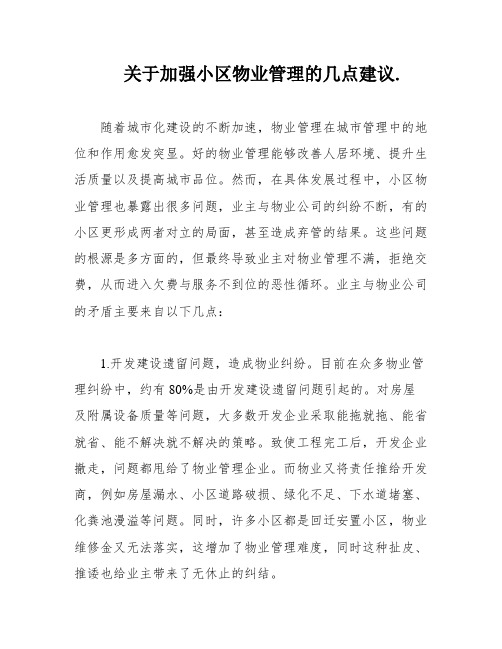 关于加强小区物业管理的几点建议.

随着城市化建设的不断加速，物业管理在城市管理中的地位和作用愈发突显。好的物业管理能够改善人居环境、提升生活质量以及提高城市品位。然而，在具体发展过程中，小区物业管理也暴露出很多问题，业主与物业公司的纠纷不断，有的小区更形成两者对立的局面，甚至造成弃管的结果。这些问题的根源是多方面的，但最终导致业主对物业管理不满，拒绝交费，从而进入欠费与服务不到位的恶性循环。业主与物业公司的矛盾主要来自以下几点：

1.开发建设遗留问题，造成物业纠纷。目前在众多物业管理纠纷中，约有 80%是由开发建设遗留问题引起的。对房屋及附属设备质量等问题，大多数开发企业采取能拖就拖、能省就省、能不解决就不解决的策略。致使工程完工后，开发企业撤走，问题都甩给了物业管理企业。而物业又将责任推给开发商，例如房屋漏水、小区道路破损、绿化不足、下水道堵塞、化粪池漫溢等问题。同时，许多小区都是回迁安置小区，物业维修金又无法落实，这增加了物业管理难度，同时这种扯皮、推诿也给业主带来了无休止的纠结。